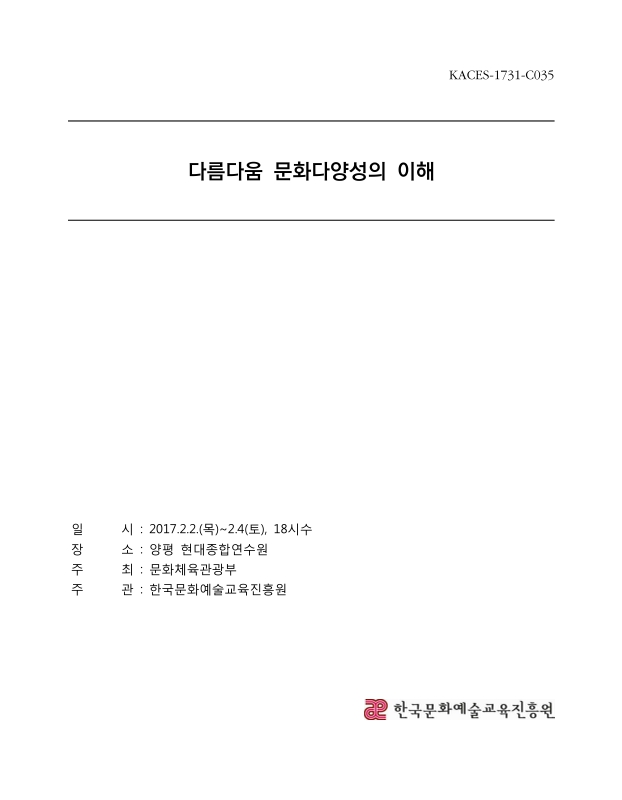 KACES-1731-C035

다름다움 문화다양성의 이해

일 시 : 2017.2.2.(목)~2.4(토), 18시수
장 소 : 양평 현대종합연수원
주 최 : 문화체육관광부
주 관 : 한국문화예술교육진흥원

한국문화예술교육진흥원